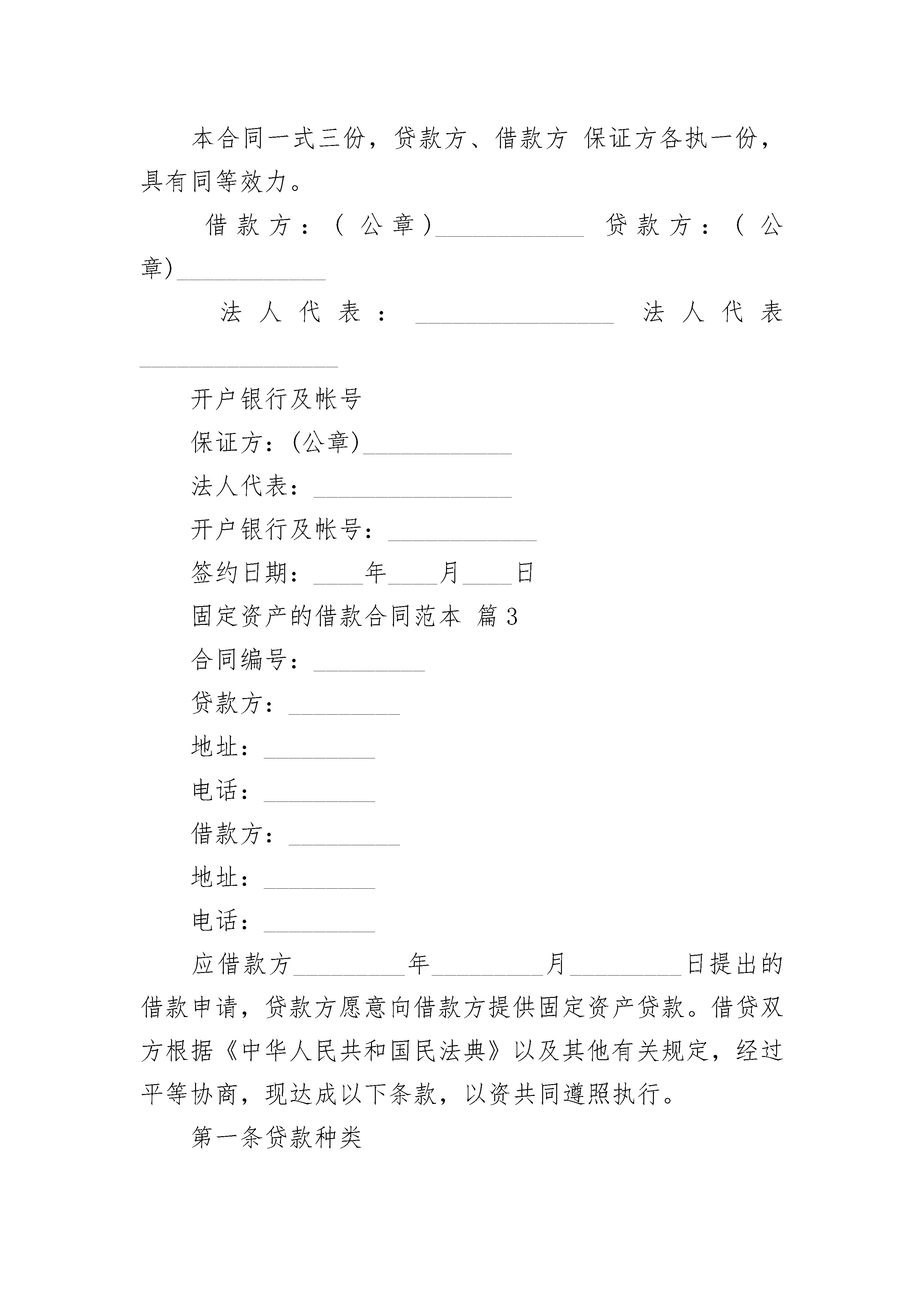 本合同一式三份，贷款方、借款方 保证方各执一份，具有同等效力。

借款方：（公章）____________ 贷款方：（公章）____________

法人代表：________________ 法人代表________________

开户银行及帐号

保证方：(公章)____________

法人代表：________________

开户银行及帐号：____________

签约日期：____年____月____日

固定资产的借款合同范本 篇3

合同编号：_________

贷款方：_________

地址：_________

电话：_________

借款方：_________

地址：_________

电话：_________

应借款方_________年_________月_________日提出的借款申请，贷款方愿意向借款方提供固定资产贷款。借贷双方根据《中华人民共和国民法典》以及其他有关规定，经过平等协商，现达成以下条款，以资共同遵照执行。

第一条贷款种类